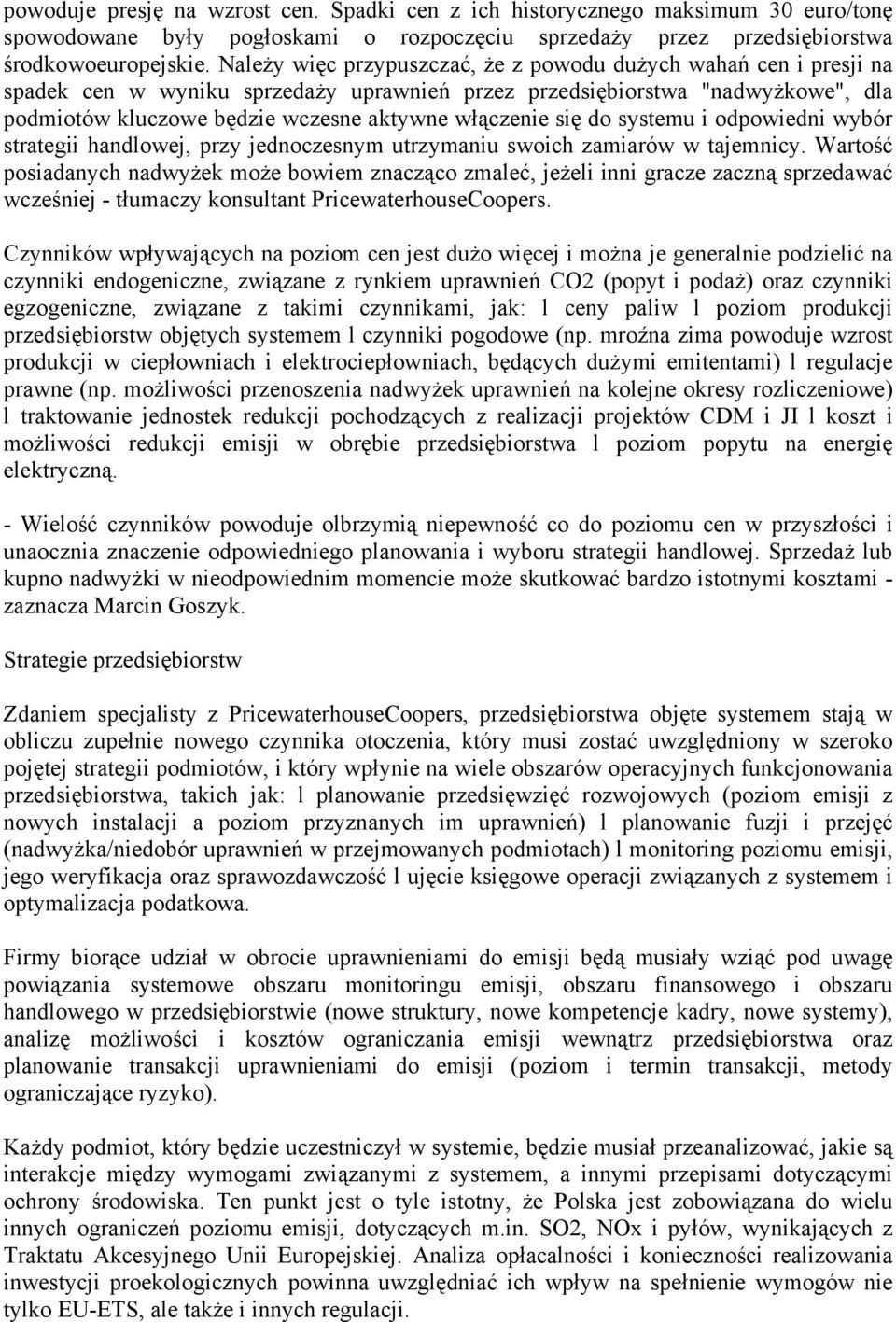 powoduje presję na wzrost cen. Spadki cen z ich historycznego maksimum 30 euro/tonę spowodowane były pogłoskami o rozpoczęciu sprzedaży przez przedsiębiorstwa środkowoeuropejskie. Należy więc przypuszczać, że z powodu dużych wahań cen i presji na spadek cen w wyniku sprzedaży uprawnień przez przedsiębiorstwa "nadwyżkowe", dla podmiotów kluczowe będzie wczesne aktywne włączenie się do systemu i odpowiedni wybór strategii handlowej, przy jednoczesnym utrzymaniu swoich zamiarów w tajemnicy. Wartość posiadanych nadwyżek może bowiem znacząco zmaleć, jeżeli inni gracze zaczną sprzedawać wcześniej - tłumaczy konsultant PricewaterhouseCoopers.

Czynników wpływających na poziom cen jest dużo więcej i można je generalnie podzielić na czynniki endogeniczne, związane z rynkiem uprawnień CO2 (popyt i podaż) oraz czynniki egzogeniczne, związane z takimi czynnikami, jak: l ceny paliw l poziom produkcji przedsiębiorstw objętych systemem l czynniki pogodowe (np. mroźna zima powoduje wzrost produkcji w ciepłowniach i elektrociepłowniach, będących dużymi emitentami) l regulacje prawne (np. możliwości przenoszenia nadwyżek uprawnień na kolejne okresy rozliczeniowe) l traktowanie jednostek redukcji pochodzących z realizacji projektów CDM i JI l koszt i możliwości redukcji emisji w obrębie przedsiębiorstwa l poziom popytu na energię elektryczną.

- Wielość czynników powoduje olbrzymią niepewność co do poziomu cen w przyszłości i unaocznia znaczenie odpowiedniego planowania i wyboru strategii handlowej. Sprzedaż lub kupno nadwyżki w nieodpowiednim momencie może skutkować bardzo istotnymi kosztami - zaznacza Marcin Goszyk.

Strategie przedsiębiorstw

Zdaniem specjalisty z PricewaterhouseCoopers, przedsiębiorstwa objęte systemem stają w obliczu zupełnie nowego czynnika otoczenia, który musi zostać uwzględniony w szeroko pojętej strategii podmiotów, i który wpłynie na wiele obszarów operacyjnych funkcjonowania przedsiębiorstwa, takich jak: l planowanie przedsięwzięć rozwojowych (poziom emisji z nowych instalacji a poziom przyznanych im uprawnień) l planowanie fuzji i przejęć (nadwyżka/niedobór uprawnień w przejmowanych podmiotach) l monitoring poziomu emisji, jego weryfikacja oraz sprawozdawczość l ujęcie księgowe operacji związanych z systemem i optymalizacja podatkowa.

Firmy biorące udział w obrocie uprawnieniami do emisji będą musiały wziąć pod uwagę powiązania systemowe obszaru monitoringu emisji, obszaru finansowego i obszaru handlowego w przedsiębiorstwie (nowe struktury, nowe kompetencje kadry, nowe systemy), analizę możliwości i kosztów ograniczania emisji wewnątrz przedsiębiorstwa oraz planowanie transakcji uprawnieniami do emisji (poziom i termin transakcji, metody ograniczające ryzyko).

Każdy podmiot, który będzie uczestniczył w systemie, będzie musiał przeanalizować, jakie są interakcje między wymogami związanymi z systemem, a innymi przepisami dotyczącymi ochrony środowiska. Ten punkt jest o tyle istotny, że Polska jest zobowiązana do wielu innych ograniczeń poziomu emisji, dotyczących m.in. SO2, NOx i pyłów, wynikających z Traktatu Akcesyjnego Unii Europejskiej. Analiza opłacalności i konieczności realizowania inwestycji proekologicznych powinna uwzględniać ich wpływ na spełnienie wymogów nie tylko EU-ETS, ale także i innych regulacji.